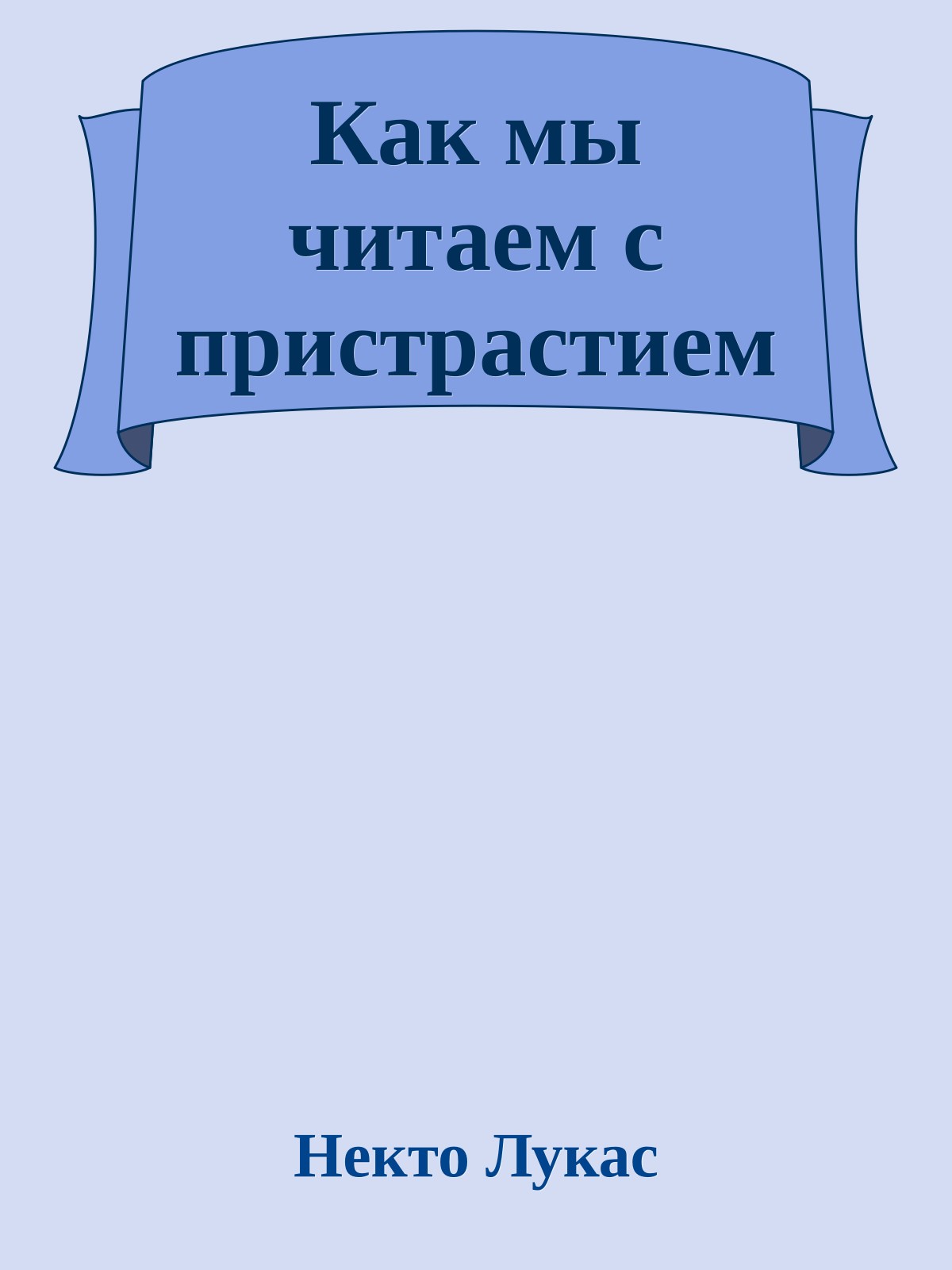 Как мы читаем с пристрастием

Некто Лукас